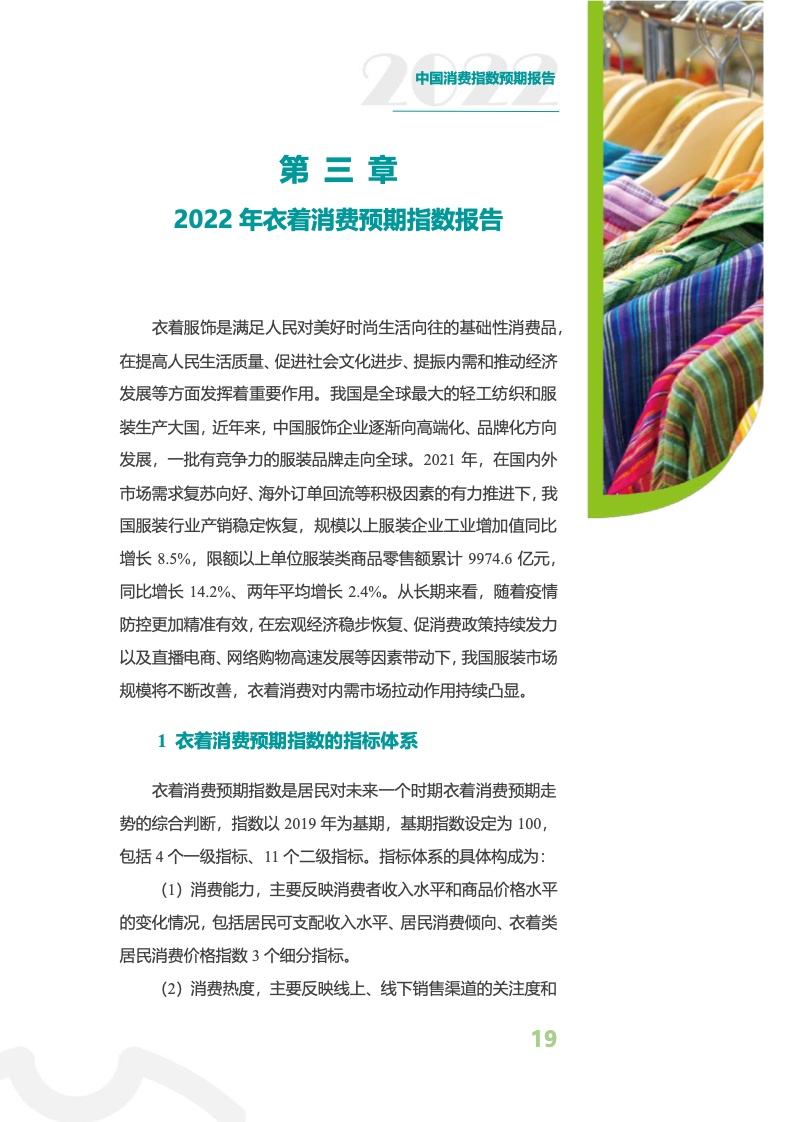 2022 中国消费指数预期报告

第 三 章

2022 年衣着消费预期指数报告

衣着服饰是满足人民对美好时尚生活向往的基础性消费品，在提高人民生活质量、促进社会文化进步、提振内需和推动经济发展等方面发挥着重要作用。我国是全球最大的轻工纺织和服装生产大国，近年来，中国服饰企业逐渐向高端化、品牌化方向发展，一批有竞争力的服装品牌走向全球。2021 年，在国内外市场需求复苏向好、海外订单回流等积极因素的有力推进下，我国服装行业产销稳定恢复，规模以上服装企业工业增加值同比增长 8.5%，限额以上单位服装类商品零售额累计 9974.6 亿元，同比增长 14.2%、两年平均增长 2.4%。从长期来看，随着疫情防控更加精准有效，在宏观经济稳步恢复、促消费政策持续发力以及直播电商、网络购物高速发展等因素带动下，我国服装市场规模将不断改善，衣着消费对内需市场拉动作用持续凸显。

1 衣着消费预期指数的指标体系

衣着消费预期指数是居民对未来一个时期衣着消费预期走势的综合判断，指数以 2019 年为基期，基期指数设定为 100，包括 4 个一级指标、11 个二级指标。指标体系的具体构成为：

（1）消费能力，主要反映消费者收入水平和商品价格水平的变化情况，包括居民可支配收入水平、居民消费倾向、衣着类居民消费价格指数 3 个细分指标。

（2）消费热度，主要反映线上、线下销售渠道的关注度和

19